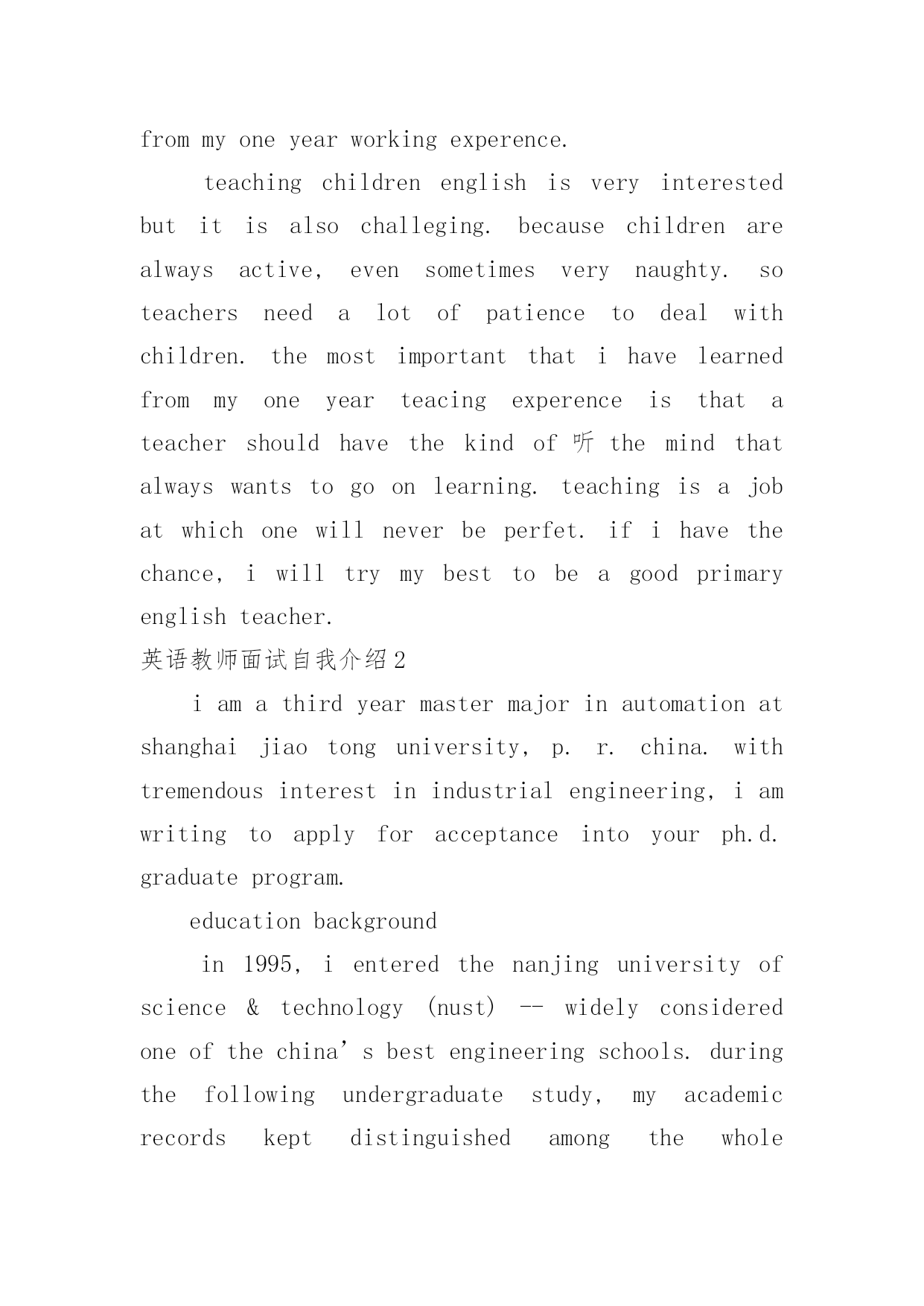 from my one year working experence.

teaching children english is very interested but it is also challeging. because children are always active, even sometimes very naughty. so teachers need a lot of patience to deal with children. the most important that i have learned from my one year teacing experence is that a teacher should have the kind of 听 the mind that always wants to go on learning. teaching is a job at which one will never be perfet. if i have the chance, i will try my best to be a good primary english teacher.

英语教师面试自我介绍2

i am a third year master major in automation at shanghai jiao tong university, p. r. china. with tremendous interest in industrial engineering, i am writing to apply for acceptance into your ph.d. graduate program.

education background

in 1995, i entered the nanjing university of science & technology (nust) -- widely considered one of the china’s best engineering schools. during the following undergraduate study, my academic records kept distinguished among the whole